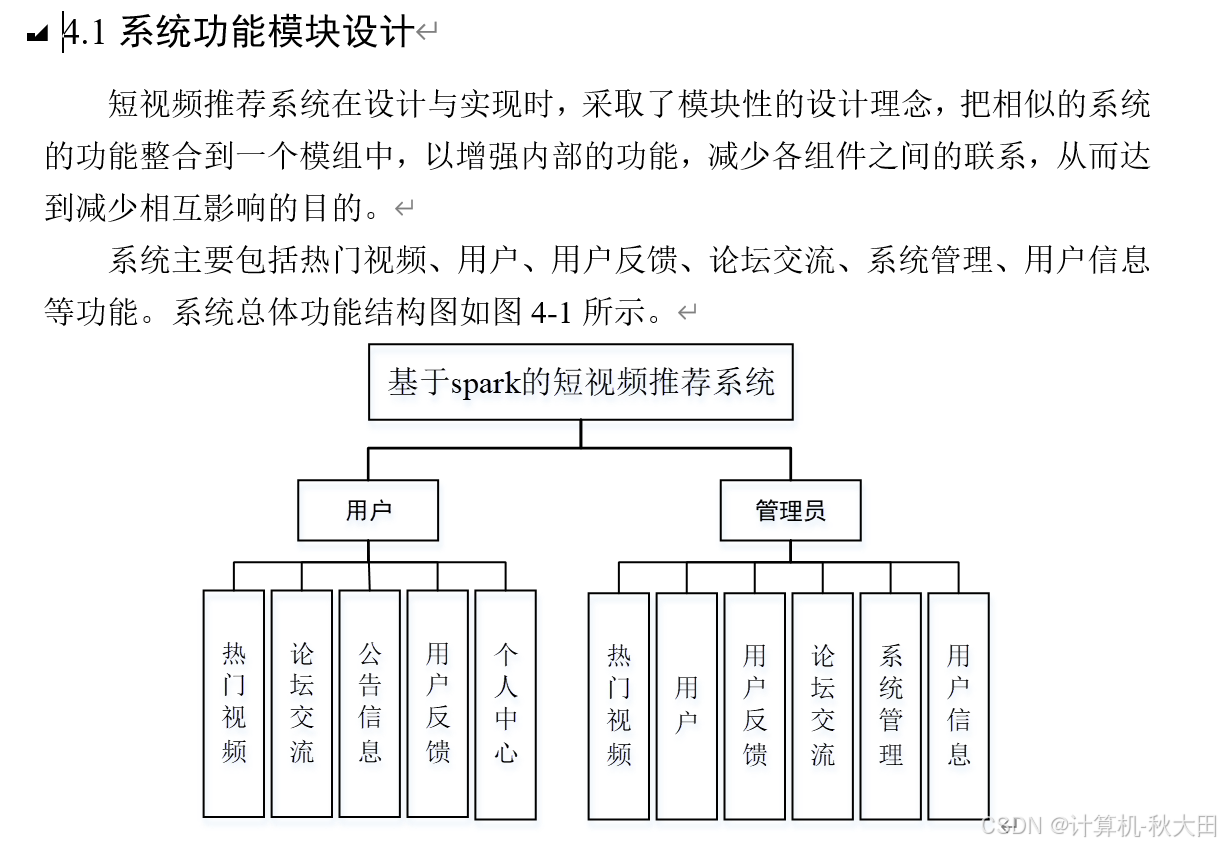 4.1 系统功能模块设计

短视频推荐系统在设计与实现时，采取了模块性的设计理念，把相似的系统的功能整合到一个模组中，以增强内部的功能，减少各组件之间的联系，从而达到减少相互影响的目的。

系统主要包括热门视频、用户、用户反馈、论坛交流、系统管理、用户信息等功能。系统总体功能结构图如图 4-1 所示。

基于spark的短视频推荐系统

用户

管理员

热门视频

论坛交流

公告信息

用户反馈

个人中心

热门视频

用户

用户反馈

论坛交流

系统管理

用户信息

CSDN @计算机-秋大田